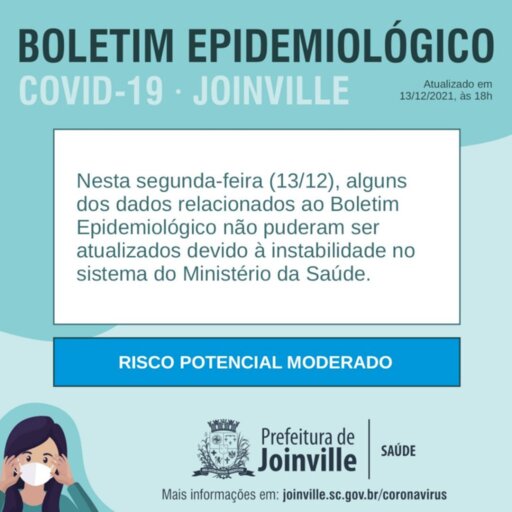 BOLETIM EPIDEMIOLÓGICO

COVID-19 · JOINVILLE

Atualizado em
13/12/2021, às 18h

Nesta segunda-feira (13/12), alguns dos dados relacionados ao Boletim Epidemiológico não puderam ser atualizados devido à instabilidade no sistema do Ministério da Saúde.

RISCO POTENCIAL MODERADO

Prefeitura de
Joinville

SAÚDE

Mais informações em: joinville.sc.gov.br/coronavirus